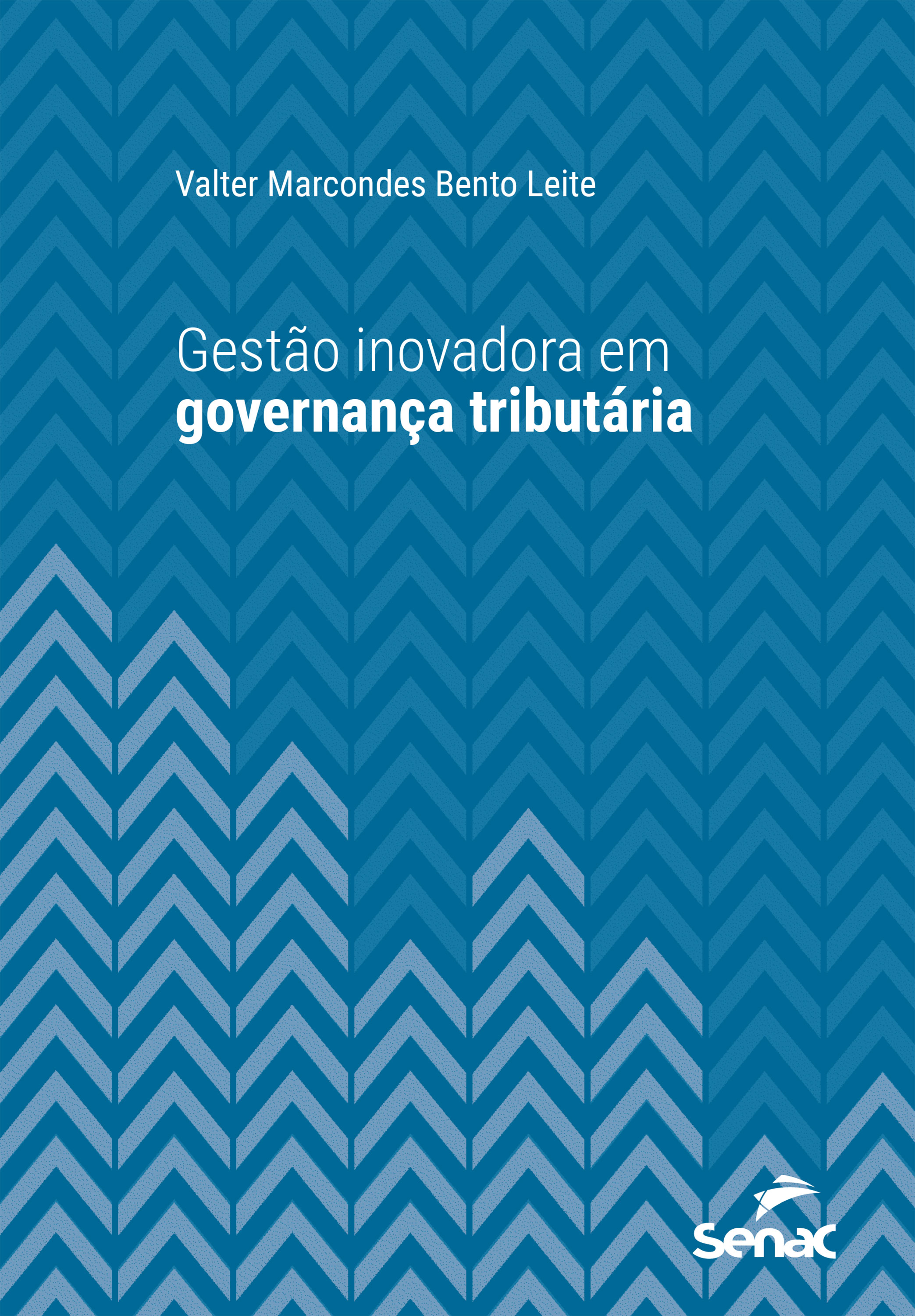 Valter Marcondes Bento Leite

Gestão inovadora em
governança tributária

Senac